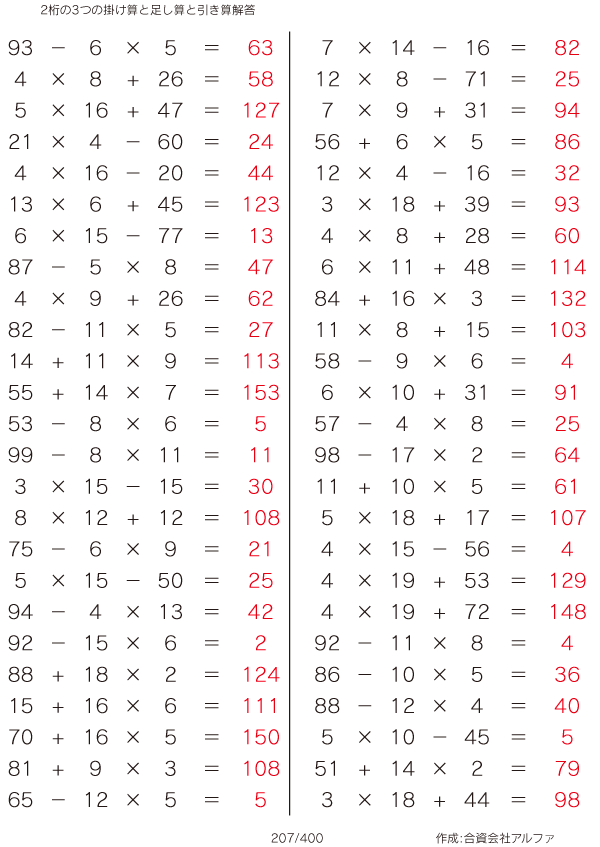 2桁の3つの掛け算と足し算と引き算解答

$93 - 6 \times 5 = 63$
$4 \times 8 + 26 = 58$
$5 \times 16 + 47 = 127$
$21 \times 4 - 60 = 24$
$4 \times 16 - 20 = 44$
$13 \times 6 + 45 = 123$
$6 \times 15 - 77 = 13$
$87 - 5 \times 8 = 47$
$4 \times 9 + 26 = 62$
$82 - 11 \times 5 = 27$
$14 + 11 \times 9 = 113$
$55 + 14 \times 7 = 153$
$53 - 8 \times 6 = 5$
$99 - 8 \times 11 = 11$
$3 \times 15 - 15 = 30$
$8 \times 12 + 12 = 108$
$75 - 6 \times 9 = 21$
$5 \times 15 - 50 = 25$
$94 - 4 \times 13 = 42$
$92 - 15 \times 6 = 2$
$88 + 18 \times 2 = 124$
$15 + 16 \times 6 = 111$
$70 + 16 \times 5 = 150$
$81 + 9 \times 3 = 108$
$65 - 12 \times 5 = 5$

$7 \times 14 - 16 = 82$
$12 \times 8 - 71 = 25$
$7 \times 9 + 31 = 94$
$56 + 6 \times 5 = 86$
$12 \times 4 - 16 = 32$
$3 \times 18 + 39 = 93$
$4 \times 8 + 28 = 60$
$6 \times 11 + 48 = 114$
$84 + 16 \times 3 = 132$
$11 \times 8 + 15 = 103$
$58 - 9 \times 6 = 4$
$6 \times 10 + 31 = 91$
$57 - 4 \times 8 = 25$
$98 - 17 \times 2 = 64$
$11 + 10 \times 5 = 61$
$5 \times 18 + 17 = 107$
$4 \times 15 - 56 = 4$
$4 \times 19 + 53 = 129$
$4 \times 19 + 72 = 148$
$92 - 11 \times 8 = 4$
$86 - 10 \times 5 = 36$
$88 - 12 \times 4 = 40$
$5 \times 10 - 45 = 5$
$51 + 14 \times 2 = 79$
$3 \times 18 + 44 = 98$

207/400

作成:合資会社アルファ